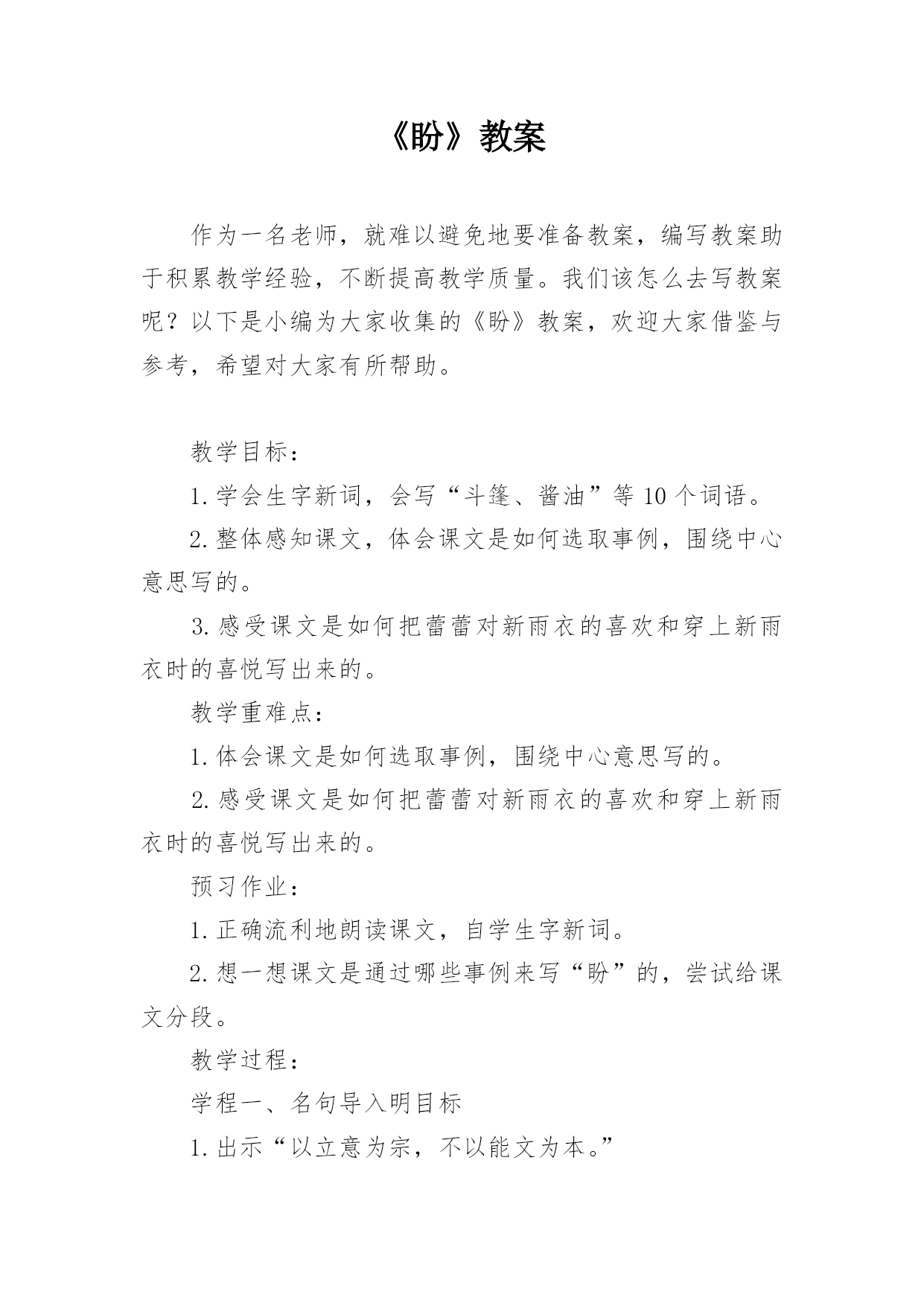 《盼》教案

作为一名老师，就难以避免地要准备教案，编写教案助于积累教学经验，不断提高教学质量。我们该怎么去写教案呢？以下是小编为大家收集的《盼》教案，欢迎大家借鉴与参考，希望对大家有所帮助。

教学目标：

1.学会生字新词，会写“斗篷、酱油”等10个词语。

2.整体感知课文，体会课文是如何选取事例，围绕中心意思写的。

3.感受课文是如何把蕾蕾对新雨衣的喜欢和穿上新雨衣时的喜悦写出来的。

教学重难点：

1.体会课文是如何选取事例，围绕中心意思写的。

2.感受课文是如何把蕾蕾对新雨衣的喜欢和穿上新雨衣时的喜悦写出来的。

预习作业：

1.正确流利地朗读课文，自学生字新词。

2.想一想课文是通过哪些事例来写“盼”的，尝试给课文分段。

教学过程：

学程一、名句导入明目标

1.出示“以立意为宗，不以能文为本。”